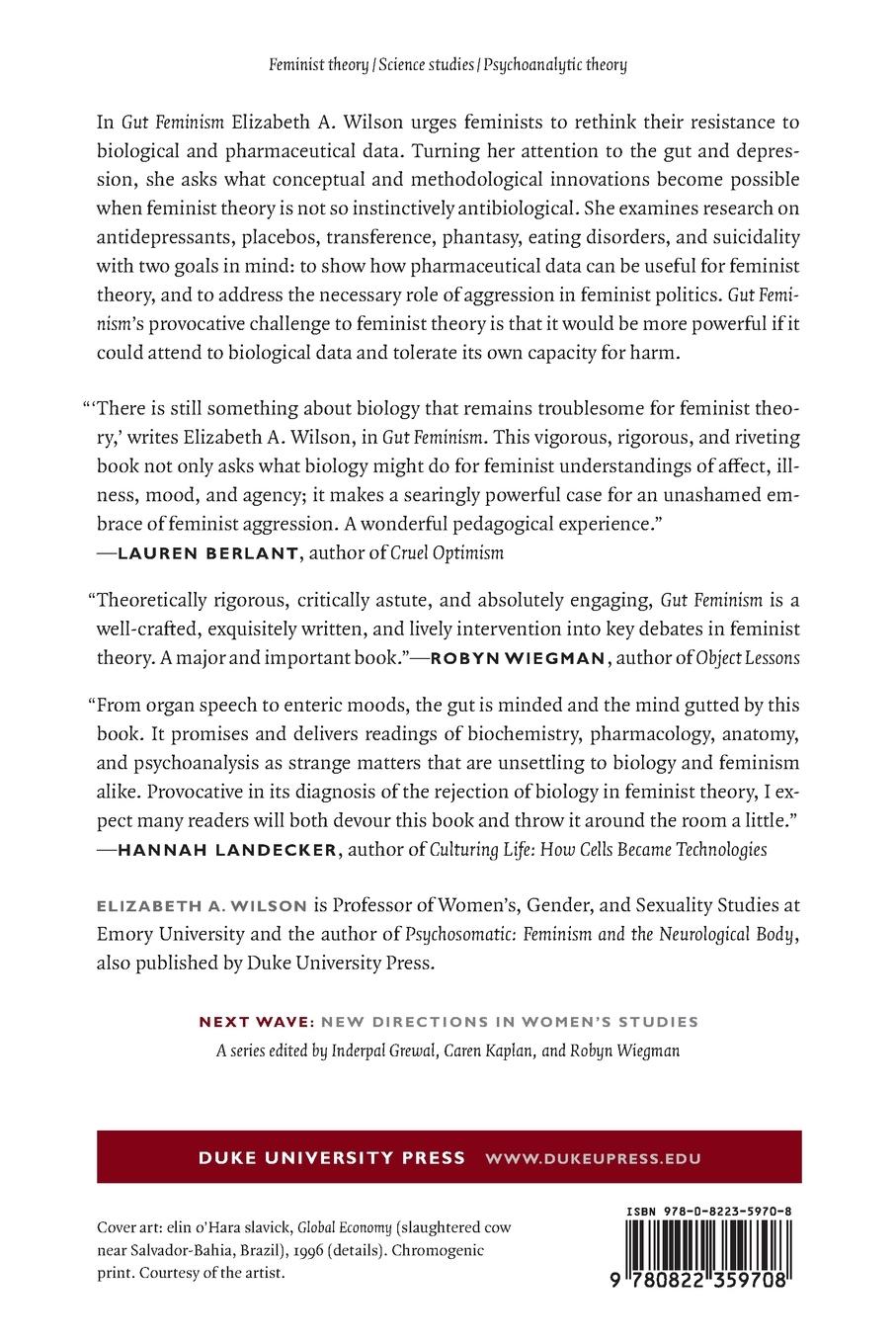 Feminist theory / Science studies / Psychoanalytic theory

In Gut Feminism Elizabeth A. Wilson urges feminists to rethink their resistance to biological and pharmaceutical data. Turning her attention to the gut and depression, she asks what conceptual and methodological innovations become possible when feminist theory is not so instinctively antibiological. She examines research on antidepressants, placebos, transference, phantasy, eating disorders, and suicidality with two goals in mind: to show how pharmaceutical data can be useful for feminist theory, and to address the necessary role of aggression in feminist politics. Gut Feminism's provocative challenge to feminist theory is that it would be more powerful if it could attend to biological data and tolerate its own capacity for harm.

"'There is still something about biology that remains troublesome for feminist theory,' writes Elizabeth A. Wilson, in Gut Feminism. This vigorous, rigorous, and riveting book not only asks what biology might do for feminist understandings of affect, illness, mood, and agency; it makes a searingly powerful case for an unashamed embrace of feminist aggression. A wonderful pedagogical experience."
—LAUREN BERLANT, author of Cruel Optimism

"Theoretically rigorous, critically astute, and absolutely engaging, Gut Feminism is a well-crafted, exquisitely written, and lively intervention into key debates in feminist theory. A major and important book."—ROBYN WIEGMAN, author of Object Lessons

"From organ speech to enteric moods, the gut is minded and the mind gutted by this book. It promises and delivers readings of biochemistry, pharmacology, anatomy, and psychoanalysis as strange matters that are unsettling to biology and feminism alike. Provocative in its diagnosis of the rejection of biology in feminist theory, I expect many readers will both devour this book and throw it around the room a little."
—HANNAH LANDECKER, author of Culturing Life: How Cells Became Technologies

ELIZABETH A. WILSON is Professor of Women's, Gender, and Sexuality Studies at Emory University and the author of Psychosomatic: Feminism and the Neurological Body, also published by Duke University Press.

NEXT WAVE: NEW DIRECTIONS IN WOMEN'S STUDIES
A series edited by Inderpal Grewal, Caren Kaplan, and Robyn Wiegman

DUKE UNIVERSITY PRESS WWW.DUKEUPRESS.EDU

Cover art: elin o'Hara slavick, Global Economy (slaughtered cow near Salvador-Bahia, Brazil), 1996 (details). Chromogenic print. Courtesy of the artist.

ISBN 978-0-8223-5970-8
9 780822 359708